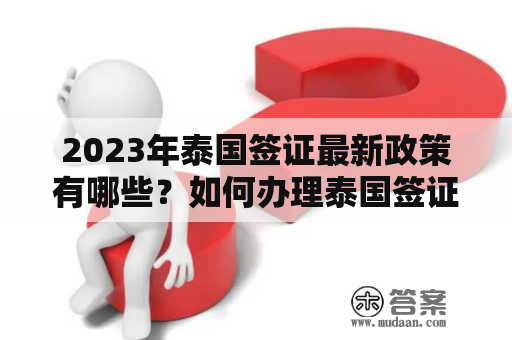 2023年泰国签证最新政策有哪些？如何办理泰国签证

木 答案
www.mudaan.com